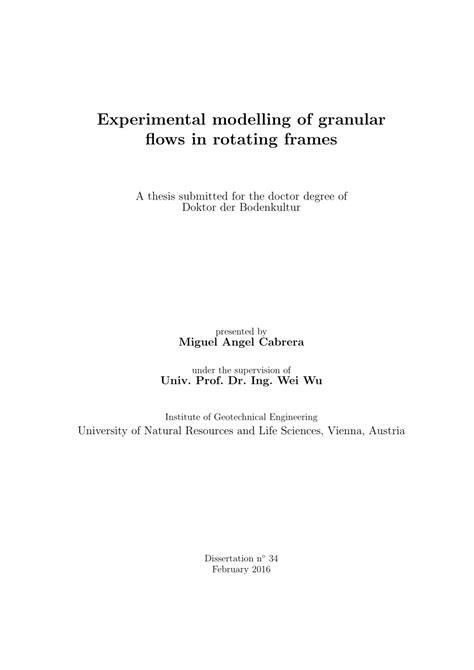 Experimental modelling of granular flows in rotating frames

A thesis submitted for the doctor degree of Doktor der Bodenkultur

presented by
Miguel Angel Cabrera

under the supervision of
Univ. Prof. Dr. Ing. Wei Wu

Institute of Geotechnical Engineering
University of Natural Resources and Life Sciences, Vienna, Austria

Dissertation n° 34
February 2016